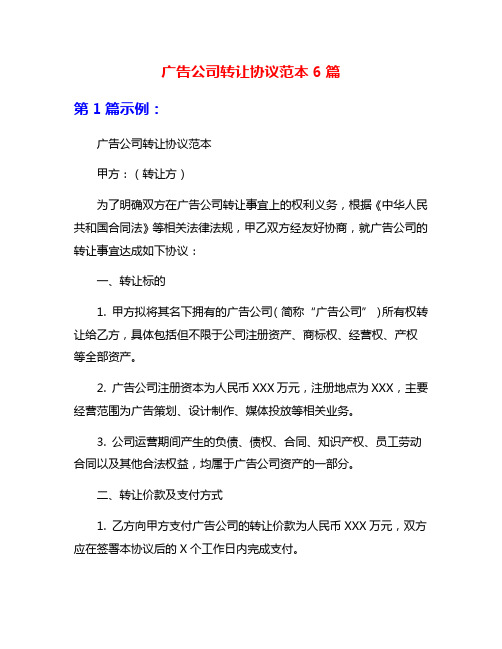 广告公司转让协议范本 6 篇

第 1 篇示例：

广告公司转让协议范本

甲方：（转让方）

为了明确双方在广告公司转让事宜上的权利义务，根据《中华人民共和国合同法》等相关法律法规，甲乙双方经友好协商，就广告公司的转让事宜达成如下协议：

一、转让标的

1. 甲方拟将其名下拥有的广告公司（简称“广告公司”）所有权转让给乙方，具体包括但不限于公司注册资产、商标权、经营权、产权等全部资产。

2. 广告公司注册资本为人民币 XXX 万元，注册地点为 XXX，主要经营范围为广告策划、设计制作、媒体投放等相关业务。

3. 公司运营期间产生的负债、债权、合同、知识产权、员工劳动合同以及其他合法权益，均属于广告公司资产的一部分。

二、转让价款及支付方式

1. 乙方向甲方支付广告公司的转让价款为人民币 XXX 万元，双方应在签署本协议后的 X 个工作日内完成支付。